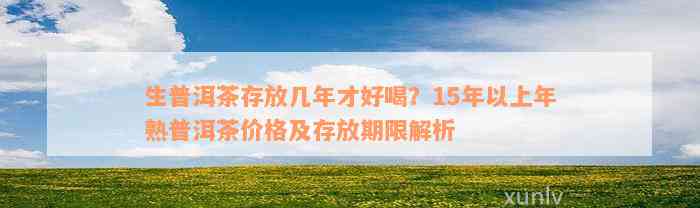 生普洱茶存放几年才好喝？15年以上年熟普洱茶价格及存放期限解析

xunlv